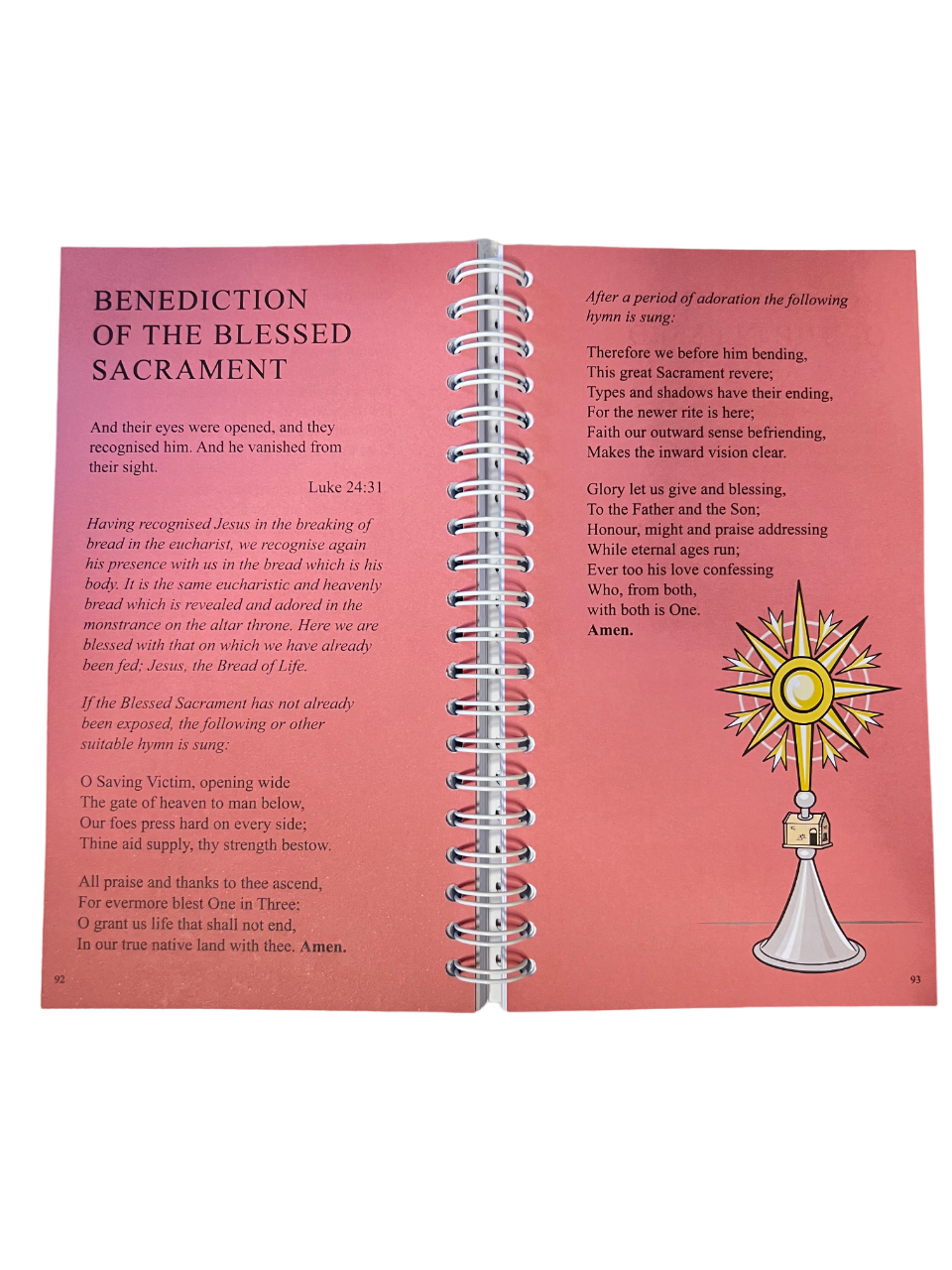 BENEDICTION
OF THE BLESSED
SACRAMENT

And their eyes were opened, and they recognised him. And he vanished from their sight.

Luke 24:31

Having recognised Jesus in the breaking of bread in the eucharist, we recognise again his presence with us in the bread which is his body. It is the same eucharistic and heavenly bread which is revealed and adored in the monstrance on the altar throne. Here we are blessed with that on which we have already been fed; Jesus, the Bread of Life.

If the Blessed Sacrament has not already been exposed, the following or other suitable hymn is sung:

O Saving Victim, opening wide
The gate of heaven to man below,
Our foes press hard on every side;
Thine aid supply, thy strength bestow.

All praise and thanks to thee ascend,
For evermore blest One in Three;
O grant us life that shall not end,
In our true native land with thee. Amen.

92

After a period of adoration the following hymn is sung:

Therefore we before him bending,
This great Sacrament revere;
Types and shadows have their ending,
For the newer rite is here;
Faith our outward sense befriending,
Makes the inward vision clear.

Glory let us give and blessing,
To the Father and the Son;
Honour, might and praise addressing
While eternal ages run;
Ever too his love confessing
Who, from both,
with both is One.
Amen.

93